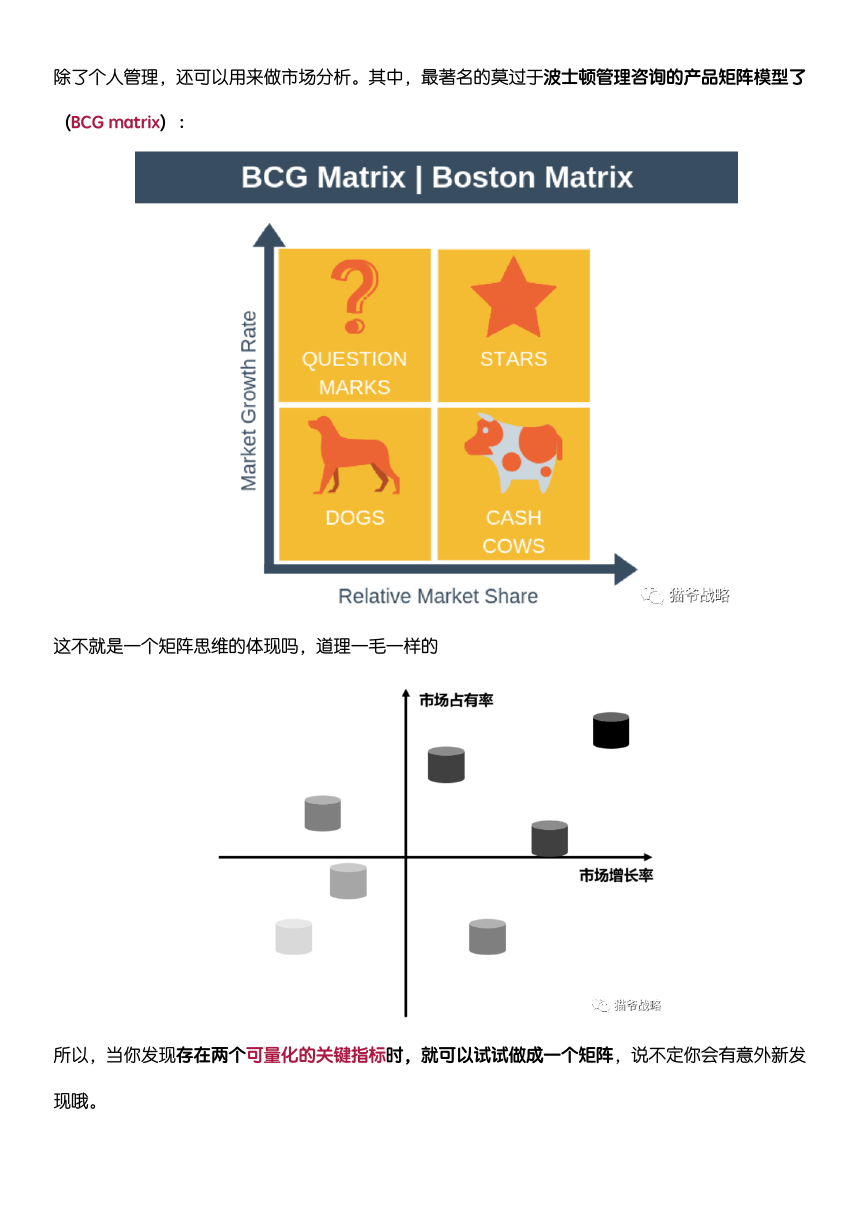 除了个人管理，还可以用来做市场分析。其中，最著名的莫过于波士顿管理咨询的产品矩阵模型了（BCG matrix）：

BCG Matrix | Boston Matrix

Market Growth Rate

QUESTION MARKS

STARS

DOGS

CASH COWS

Relative Market Share

猫爷战略

这不就是一个矩阵思维的体现吗，道理一毛一样的

市场占有率

市场增长率

猫爷战略

所以，当你发现存在两个可量化的关键指标时，就可以试试做成一个矩阵，说不定你会有意外新发现哦。